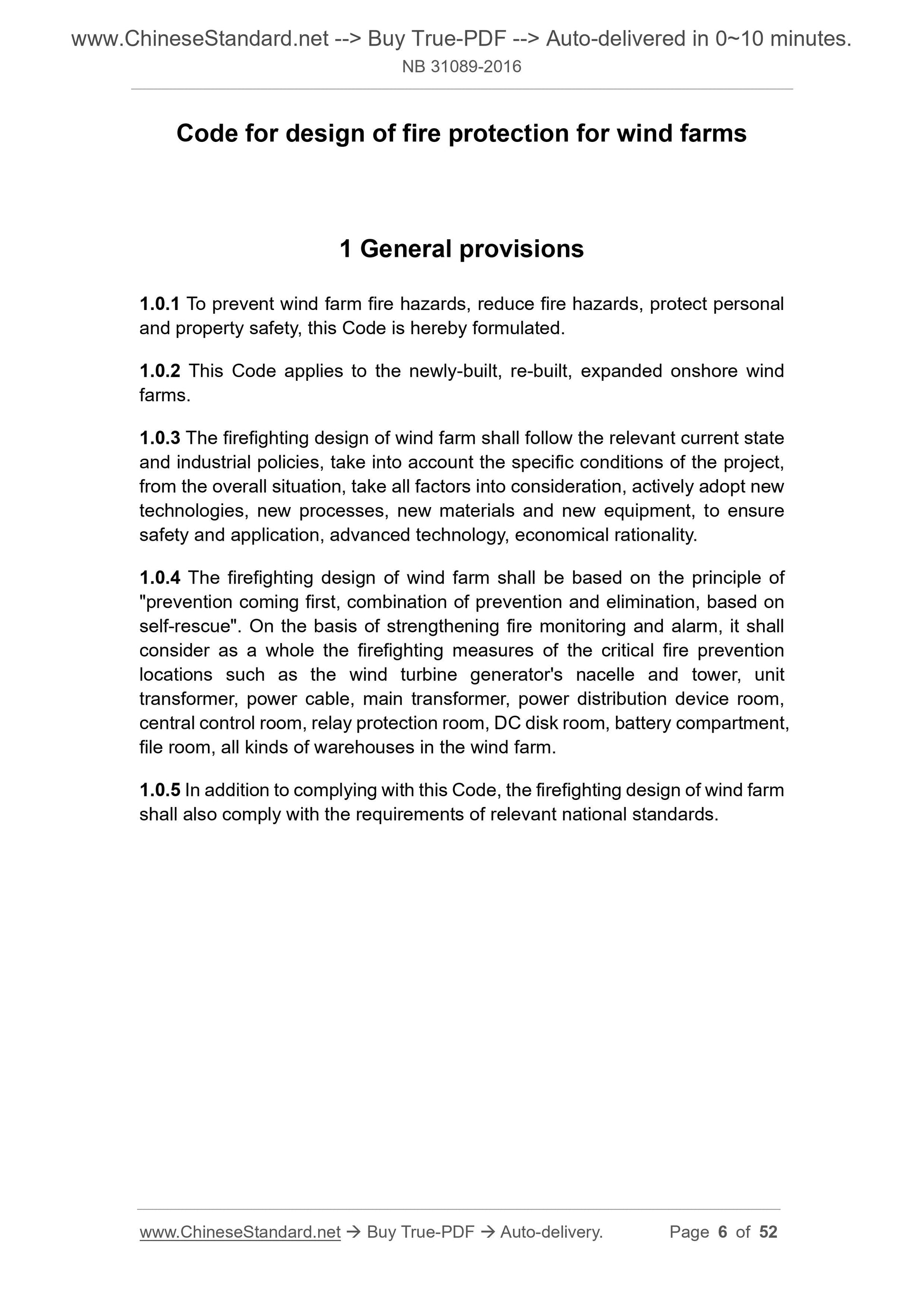 www.ChineseStandard.net --> Buy True-PDF --> Auto-delivered in 0~10 minutes.
NB 31089-2016

Code for design of fire protection for wind farms

1 General provisions

1.0.1 To prevent wind farm fire hazards, reduce fire hazards, protect personal and property safety, this Code is hereby formulated.

1.0.2 This Code applies to the newly-built, re-built, expanded onshore wind farms.

1.0.3 The firefighting design of wind farm shall follow the relevant current state and industrial policies, take into account the specific conditions of the project, from the overall situation, take all factors into consideration, actively adopt new technologies, new processes, new materials and new equipment, to ensure safety and application, advanced technology, economical rationality.

1.0.4 The firefighting design of wind farm shall be based on the principle of "prevention coming first, combination of prevention and elimination, based on self-rescue". On the basis of strengthening fire monitoring and alarm, it shall consider as a whole the firefighting measures of the critical fire prevention locations such as the wind turbine generator's nacelle and tower, unit transformer, power cable, main transformer, power distribution device room, central control room, relay protection room, DC disk room, battery compartment, file room, all kinds of warehouses in the wind farm.

1.0.5 In addition to complying with this Code, the firefighting design of wind farm shall also comply with the requirements of relevant national standards.

www.ChineseStandard.net → Buy True-PDF → Auto-delivery. Page 6 of 52